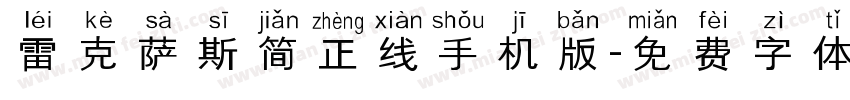 léi kè sà sī jiǎn zhèng xiàn shǒu jī bǎn miǎn fèi zì tǐ
雷克萨斯简正线手机版-免费字体